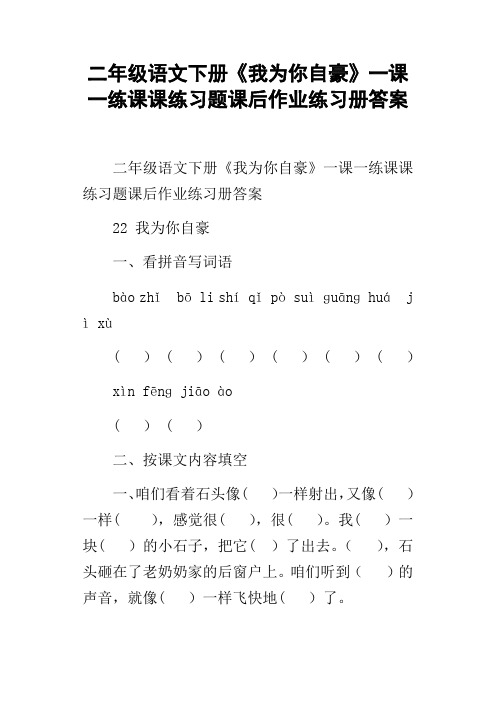 二年级语文下册《我为你自豪》一课一练课课练习题课后作业练习册答案

二年级语文下册《我为你自豪》一课一练课课练习题课后作业练习册答案

22 我为你自豪

一、看拼音写词语

bào zhǐ bō li shí qǐ pò suì guāng huá jì xù

( ) ( ) ( ) ( ) ( ) ( )

xìn fēng jiāo ào

( ) ( )

二、按课文内容填空

一、咱们看着石头像( )一样射出，又像( )一样( )，感觉很( )，很( )。我( )一块( )的小石子，把它( )了出去。( )，石头砸在了老奶奶家的后窗户上。咱们听到( )的声音，就像( )一样飞快地( )了。